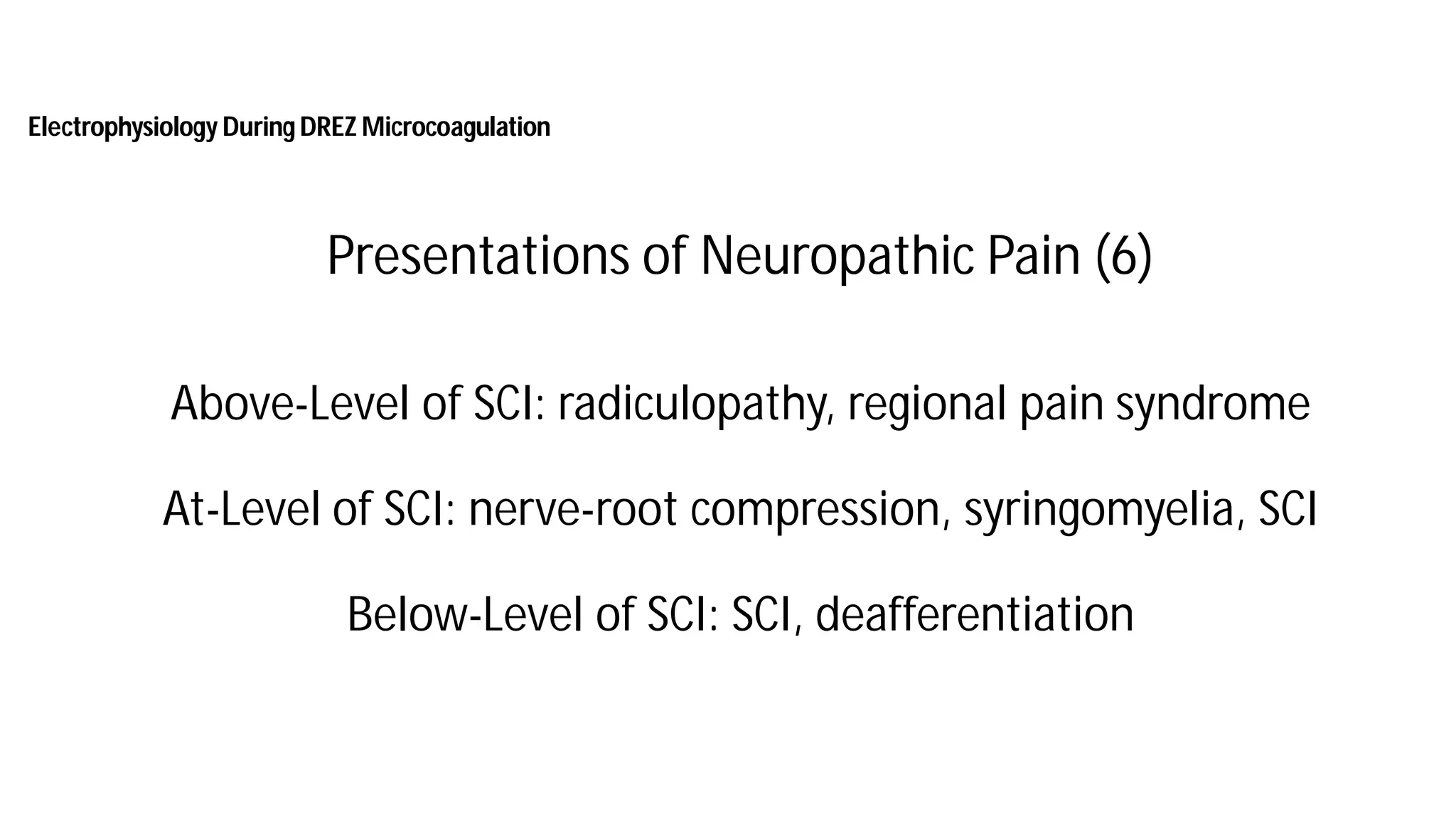 Electrophysiology During DREZ Microcoagulation

Presentations of Neuropathic Pain (6)

Above-Level of SCI: radiculopathy, regional pain syndrome

At-Level of SCI: nerve-root compression, syringomyelia, SCI

Below-Level of SCI: SCI, deafferentiation